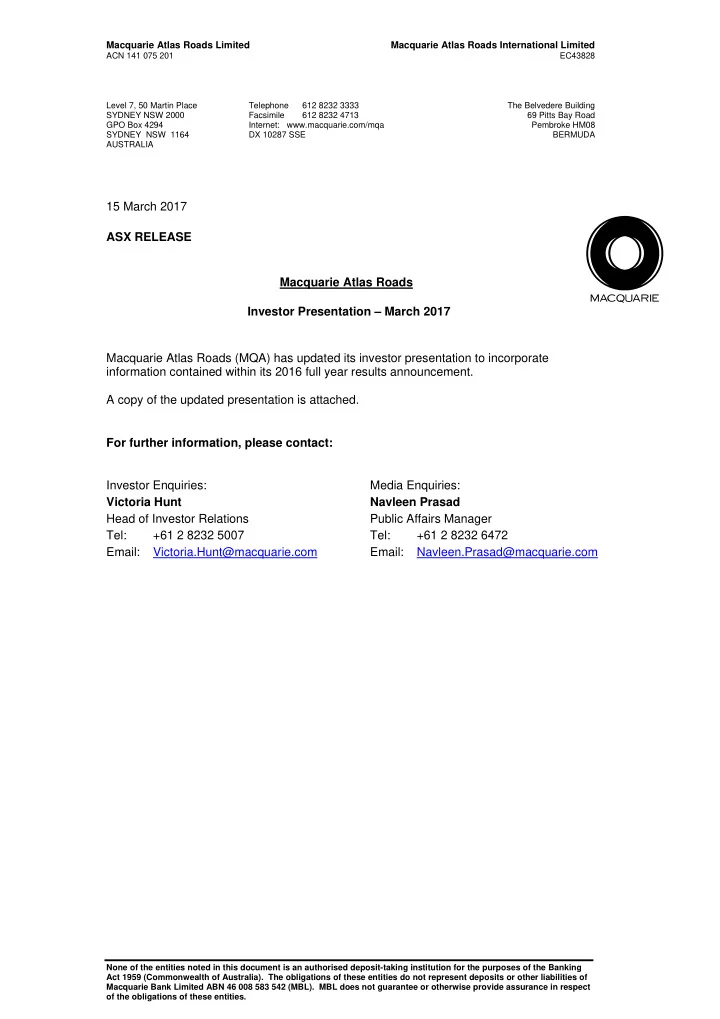 Macquarie Atlas Roads Limited
ACN 141 075 201

Macquarie Atlas Roads International Limited
EC43828

Level 7, 50 Martin Place
SYDNEY NSW 2000
GPO Box 4294
SYDNEY NSW 1164
AUSTRALIA

Telephone 612 8232 3333
Facsimile 612 8232 4713
Internet: www.macquarie.com/mqa
DX 10287 SSE

The Belvedere Building
69 Pitts Bay Road
Pembroke HM08
BERMUDA

15 March 2017

ASX RELEASE

MACQUARIE

Macquarie Atlas Roads

Investor Presentation – March 2017

Macquarie Atlas Roads (MQA) has updated its investor presentation to incorporate information contained within its 2016 full year results announcement.

A copy of the updated presentation is attached.

For further information, please contact:

Investor Enquiries:
Victoria Hunt
Head of Investor Relations
Tel: +61 2 8232 5007
Email: Victoria.Hunt@macquarie.com

Media Enquiries:
Navleen Prasad
Public Affairs Manager
Tel: +61 2 8232 6472
Email: Navleen.Prasad@macquarie.com

None of the entities noted in this document is an authorised deposit-taking institution for the purposes of the Banking Act 1959 (Commonwealth of Australia). The obligations of these entities do not represent deposits or other liabilities of Macquarie Bank Limited ABN 46 008 583 542 (MBL). MBL does not guarantee or otherwise provide assurance in respect of the obligations of these entities.